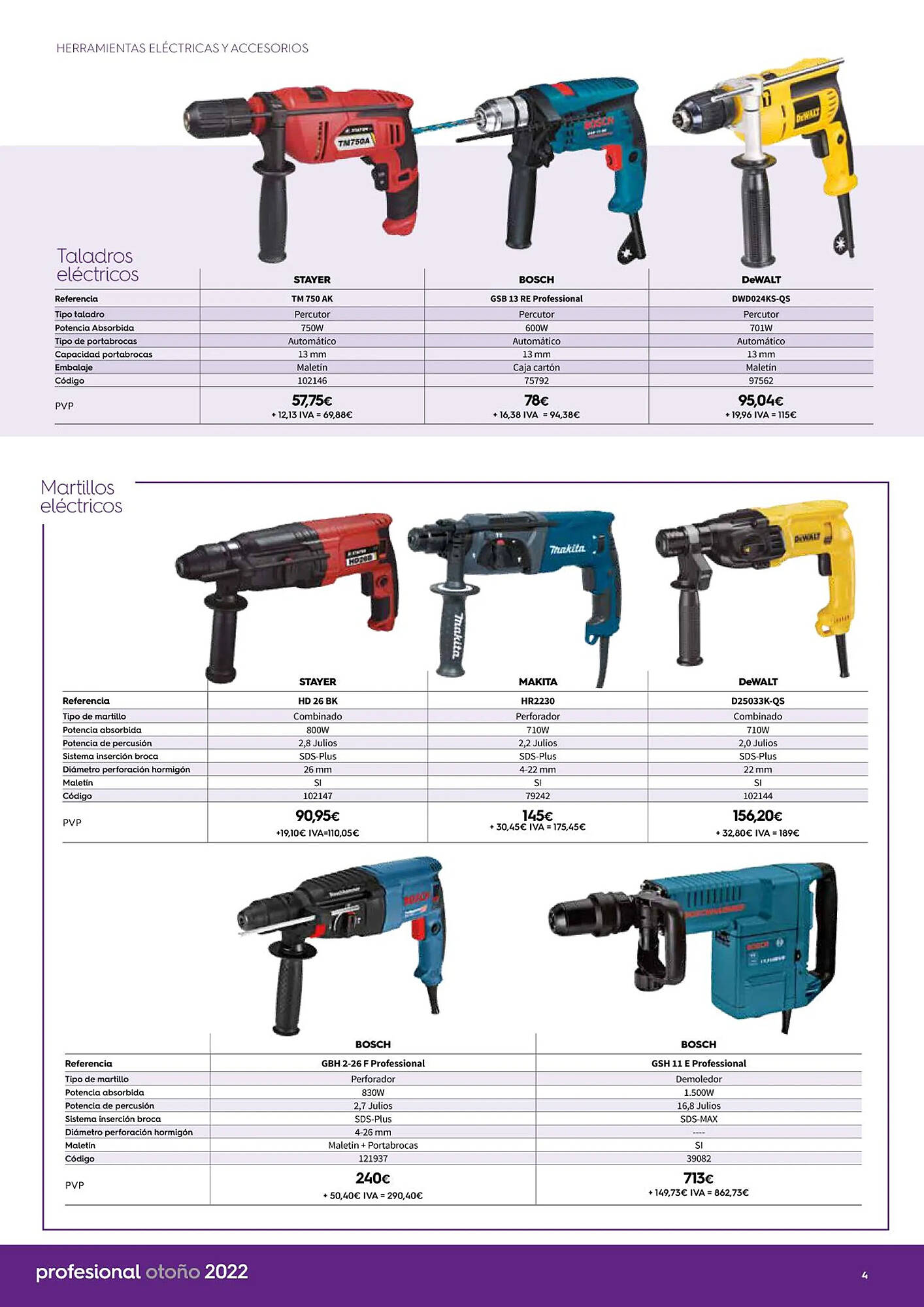 HERRAMIENTAS ELÉCTRICAS Y ACCESORIOS

Taladros eléctricos

| | STAYER | BOSCH | DeWALT |
|---|---|---|---|
| Referencia | TM 750 AK | GSB 13 RE Professional | DWD024KS-QS |
| Tipo taladro | Percutor | Percutor | Percutor |
| Potencia Absorbida | 750W | 600W | 701W |
| Tipo de portabrocas | Automático | Automático | Automático |
| Capacidad portabrocas | 13 mm | 13 mm | 13 mm |
| Embalaje | Maletín | Caja cartón | Maletín |
| Código | 102146 | 75792 | 97562 |
| PVP | 57,75€ + 12,13 IVA = 69,88€ | 78€ + 16,38 IVA = 94,38€ | 95,04€ + 19,96 IVA = 115€ |

Martillos eléctricos

| | STAYER | MAKITA | DeWALT |
|---|---|---|---|
| Referencia | HD 26 BK | HR2230 | D25033K-QS |
| Tipo de martillo | Combinado | Perforador | Combinado |
| Potencia absorbida | 800W | 710W | 710W |
| Potencia de percusión | 2,8 Julios | 2,2 Julios | 2,0 Julios |
| Sistema inserción broca | SDS-Plus | SDS-Plus | SDS-Plus |
| Diámetro perforación hormigón | 26 mm | 4-22 mm | 22 mm |
| Maletín | SI | SI | SI |
| Código | 102147 | 79242 | 102144 |
| PVP | 90,95€ +19,10€ IVA=110,05€ | 145€ + 30,45€ IVA = 175,45€ | 156,20€ + 32,80€ IVA = 189€ |

| | BOSCH | BOSCH |
|---|---|---|
| Referencia | GBH 2-26 F Professional | GSH 11 E Professional |
| Tipo de martillo | Perforador | Demoledor |
| Potencia absorbida | 830W | 1.500W |
| Potencia de percusión | 2,7 Julios | 16,8 Julios |
| Sistema inserción broca | SDS-Plus | SDS-MAX |
| Diámetro perforación hormigón | 4-26 mm | ---- |
| Maletín | Maletín + Portabrocas | SI |
| Código | 121937 | 39082 |
| PVP | 240€ + 50,40€ IVA = 290,40€ | 713€ + 149,73€ IVA = 862,73€ |

profesional otoño 2022

4